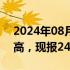 2024年08月
高，现报24